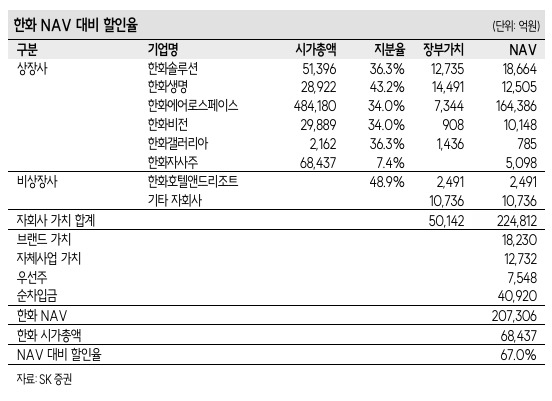 한화 NAV 대비 할인율

(단위: 억원)

| 구분 | 기업명 | 시가총액 | 지분율 | 장부가치 | NAV |
|---|---|---|---|---|---|
| 상장사 | 한화솔루션 | 51,396 | 36.3% | 12,735 | 18,664 |
| | 한화생명 | 28,922 | 43.2% | 14,491 | 12,505 |
| | 한화에어로스페이스 | 484,180 | 34.0% | 7,344 | 164,386 |
| | 한화비전 | 29,889 | 34.0% | 908 | 10,148 |
| | 한화갤러리아 | 2,162 | 36.3% | 1,436 | 785 |
| | 한화자사주 | 68,437 | 7.4% | | 5,098 |
| 비상장사 | 한화호텔앤드리조트 | | 48.9% | 2,491 | 2,491 |
| | 기타 자회사 | | | 10,736 | 10,736 |
| 자회사 가치 합계 | | | | 50,142 | 224,812 |
| 브랜드 가치 | | | | | 18,230 |
| 자체사업 가치 | | | | | 12,732 |
| 우선주 | | | | | 7,548 |
| 순차입금 | | | | | 40,920 |
| 한화 NAV | | | | | 207,306 |
| 한화 시가총액 | | | | | 68,437 |
| NAV 대비 할인율 | | | | | 67.0% |

자료: SK 증권